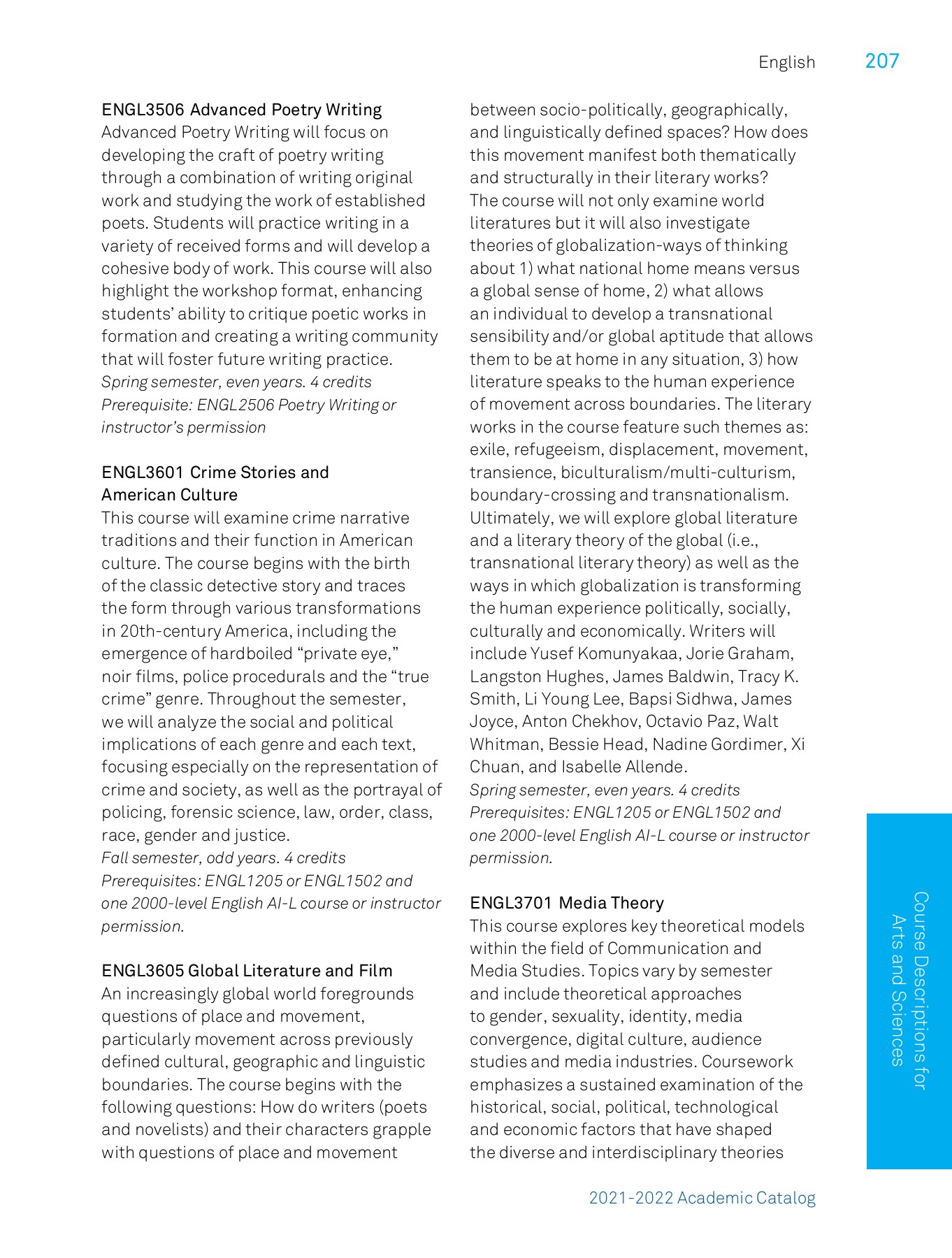 English 207

ENGL3506 Advanced Poetry Writing
Advanced Poetry Writing will focus on developing the craft of poetry writing through a combination of writing original work and studying the work of established poets. Students will practice writing in a variety of received forms and will develop a cohesive body of work. This course will also highlight the workshop format, enhancing students' ability to critique poetic works in formation and creating a writing community that will foster future writing practice.
Spring semester, even years. 4 credits
Prerequisite: ENGL2506 Poetry Writing or instructor's permission

ENGL3601 Crime Stories and American Culture
This course will examine crime narrative traditions and their function in American culture. The course begins with the birth of the classic detective story and traces the form through various transformations in 20th-century America, including the emergence of hardboiled "private eye," noir films, police procedurals and the "true crime" genre. Throughout the semester, we will analyze the social and political implications of each genre and each text, focusing especially on the representation of crime and society, as well as the portrayal of policing, forensic science, law, order, class, race, gender and justice.
Fall semester, odd years. 4 credits
Prerequisites: ENGL1205 or ENGL1502 and one 2000-level English AI-L course or instructor permission.

ENGL3605 Global Literature and Film
An increasingly global world foregrounds questions of place and movement, particularly movement across previously defined cultural, geographic and linguistic boundaries. The course begins with the following questions: How do writers (poets and novelists) and their characters grapple with questions of place and movement between socio-politically, geographically, and linguistically defined spaces? How does this movement manifest both thematically and structurally in their literary works? The course will not only examine world literatures but it will also investigate theories of globalization-ways of thinking about 1) what national home means versus a global sense of home, 2) what allows an individual to develop a transnational sensibility and/or global aptitude that allows them to be at home in any situation, 3) how literature speaks to the human experience of movement across boundaries. The literary works in the course feature such themes as: exile, refugeeism, displacement, movement, transience, biculturalism/multi-culturism, boundary-crossing and transnationalism. Ultimately, we will explore global literature and a literary theory of the global (i.e., transnational literary theory) as well as the ways in which globalization is transforming the human experience politically, socially, culturally and economically. Writers will include Yusef Komunyakaa, Jorie Graham, Langston Hughes, James Baldwin, Tracy K. Smith, Li Young Lee, Bapsi Sidhwa, James Joyce, Anton Chekhov, Octavio Paz, Walt Whitman, Bessie Head, Nadine Gordimer, Xi Chuan, and Isabelle Allende.
Spring semester, even years. 4 credits
Prerequisites: ENGL1205 or ENGL1502 and one 2000-level English AI-L course or instructor permission.

ENGL3701 Media Theory
This course explores key theoretical models within the field of Communication and Media Studies. Topics vary by semester and include theoretical approaches to gender, sexuality, identity, media convergence, digital culture, audience studies and media industries. Coursework emphasizes a sustained examination of the historical, social, political, technological and economic factors that have shaped the diverse and interdisciplinary theories

Course Descriptions for Arts and Sciences

2021-2022 Academic Catalog